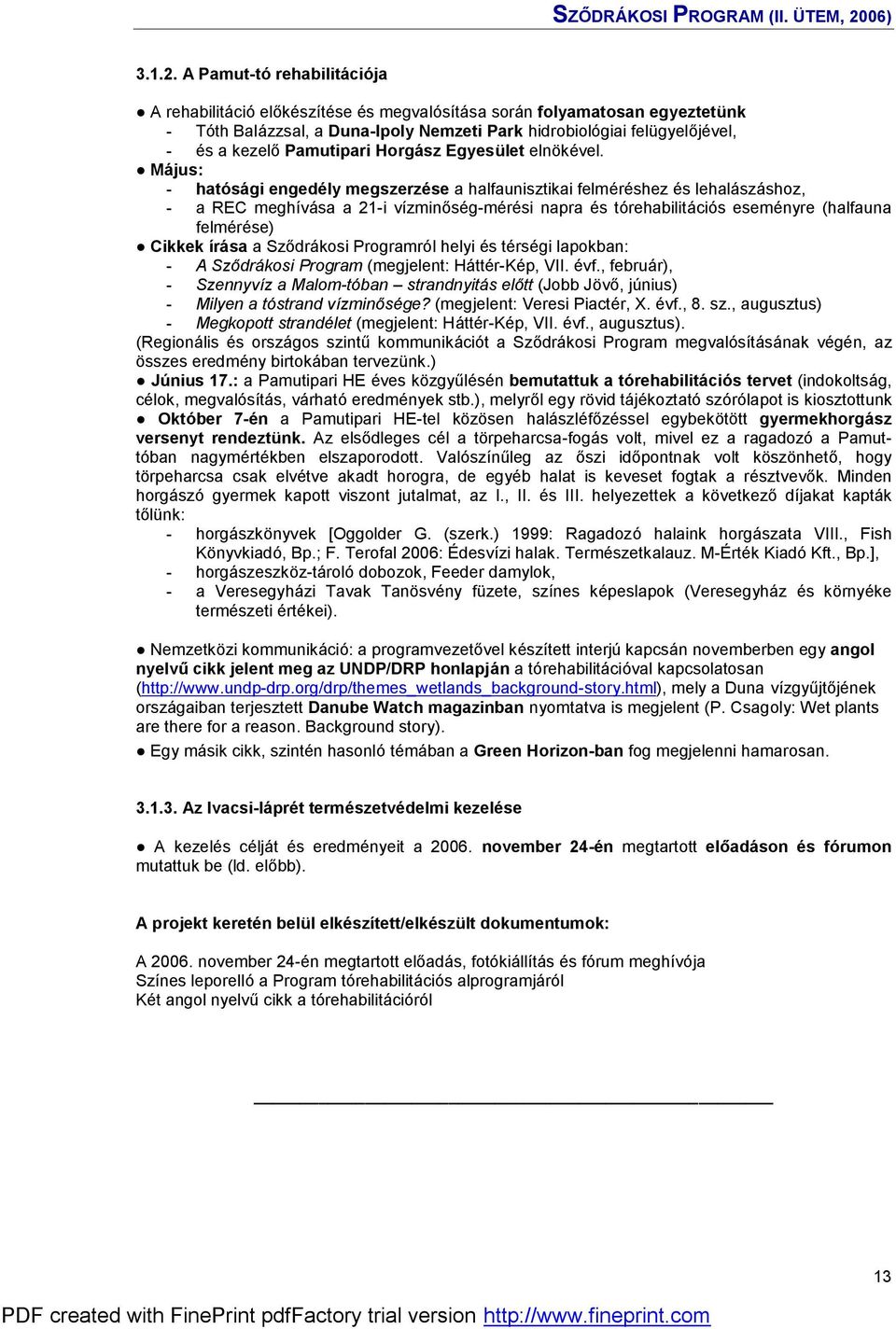 SZŐDRÁKOSI PROGRAM (II. ÜTEM, 2006)

3.1.2. A Pamut-tó rehabilitációja

● A rehabilitáció előkészítése és megvalósítása során folyamatosan egyeztetünk
- Tóth Balázzsal, a Duna-Ipoly Nemzeti Park hidrobiológiai felügyelőjével,
- és a kezelő Pamutipari Horgász Egyesület elnökével.
● Május:
- hatósági engedély megszerzése a halfaunisztikai felméréshez és lehalászáshoz,
- a REC meghívása a 21-i vízminőség-mérési napra és tórehabilitációs eseményre (halfauna felmérése)
● Cikkek írása a Sződrákosi Programról helyi és térségi lapokban:
- A Sződrákosi Program (megjelent: Háttér-Kép, VII. évf., február),
- Szennyvíz a Malom-tóban – strandnyitás előtt (Jobb Jövő, június)
- Milyen a tóstrand vízminősége? (megjelent: Veresi Piactér, X. évf., 8. sz., augusztus)
- Megkopott strandélet (megjelent: Háttér-Kép, VII. évf., augusztus).
(Regionális és országos szintű kommunikációt a Sződrákosi Program megvalósításának végén, az összes eredmény birtokában tervezünk.)
● Június 17.: a Pamutipari HE éves közgyűlésén bemutattuk a tórehabilitációs tervet (indokoltság, célok, megvalósítás, várható eredmények stb.), melyről egy rövid tájékoztató szórólapot is kiosztottunk
● Október 7-én a Pamutipari HE-tel közösen halászléfőzéssel egybekötött gyermekhorgász versenyt rendeztünk. Az elsődleges cél a törpeharcsa-fogás volt, mivel ez a ragadozó a Pamut-tóban nagymértékben elszaporodott. Valószínűleg az őszi időpontnak volt köszönhető, hogy törpeharcsa csak elvétve akadt horogra, de egyéb halat is keveset fogtak a résztvevők. Minden horgászó gyermek kapott viszont jutalmat, az I., II. és III. helyezettek a következő díjakat kapták tőlünk:
- horgászkönyvek [Oggolder G. (szerk.) 1999: Ragadozó halaink horgászata VIII., Fish Könyvkiadó, Bp.; F. Terofal 2006: Édesvízi halak. Természetkalauz. M-Érték Kiadó Kft., Bp.],
- horgászeszköz-tároló dobozok, Feeder damylok,
- a Veresegyházi Tavak Tanösvény füzete, színes képeslapok (Veresegyház és környéke természeti értékei).

● Nemzetközi kommunikáció: a programvezetővel készített interjú kapcsán novemberben egy angol nyelvű cikk jelent meg az UNDP/DRP honlapján a tórehabilitációval kapcsolatosan (http://www.undp-drp.org/drp/themes_wetlands_background-story.html), mely a Duna vízgyűjtőjének országaiban terjesztett Danube Watch magazinban nyomtatva is megjelent (P. Csagoly: Wet plants are there for a reason. Background story).
● Egy másik cikk, szintén hasonló témában a Green Horizon-ban fog megjelenni hamarosan.

3.1.3. Az Ivacsi-láprét természetvédelmi kezelése

● A kezelés célját és eredményeit a 2006. november 24-én megtartott előadáson és fórumon mutattuk be (ld. előbb).

A projekt keretén belül elkészített/elkészült dokumentumok:

A 2006. november 24-én megtartott előadás, fotókiállítás és fórum meghívója
Színes leporelló a Program tórehabilitációs alprogramjáról
Két angol nyelvű cikk a tórehabilitációról

13

PDF created with FinePrint pdfFactory trial version http://www.fineprint.com